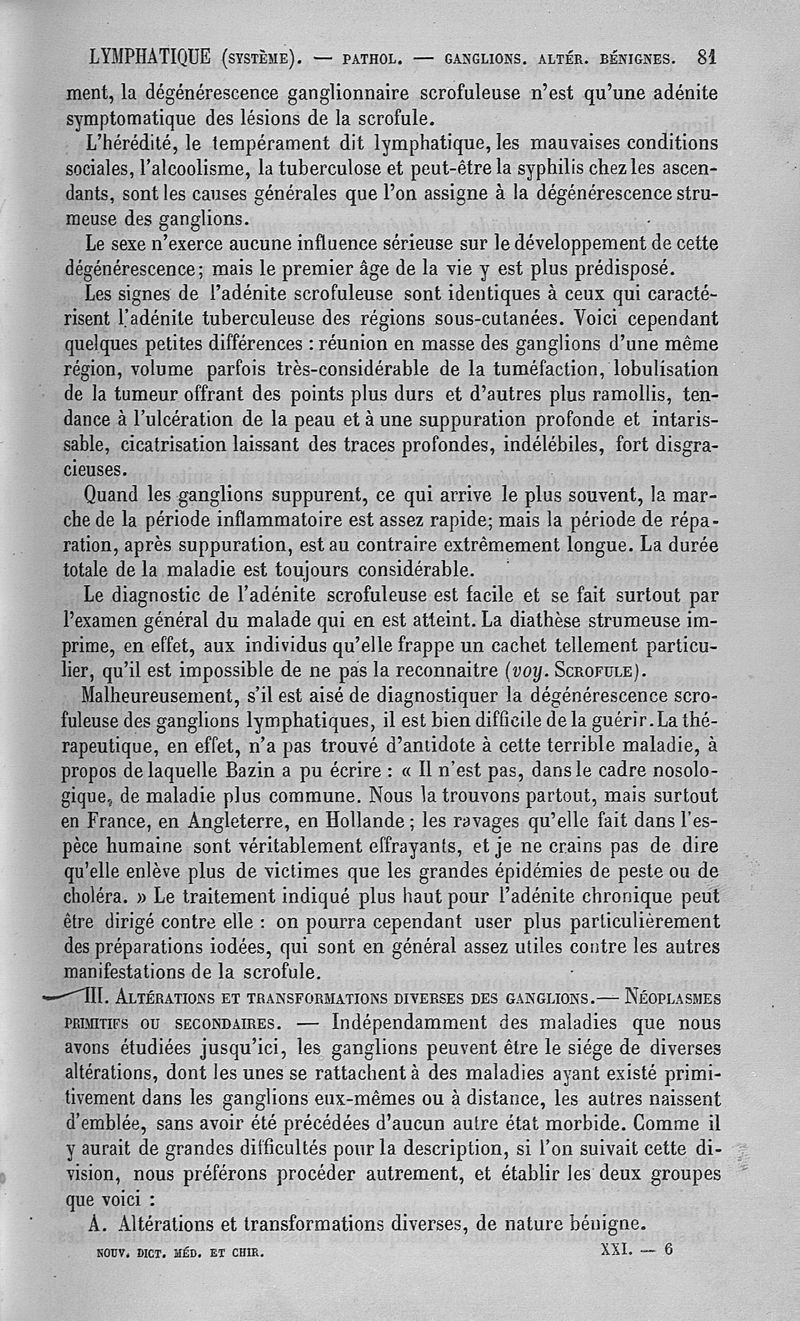 LYMPHATIQUE (SYSTÈME). — PATHOL. — GANGLIONS. ALTÉR. BÉNIGNES. 81

ment, la dégénérescence ganglionnaire scrofuleuse n'est qu'une adénite symptomatique des lésions de la scrofule.

L'hérédité, le tempérament dit lymphatique, les mauvaises conditions sociales, l'alcoolisme, la tuberculose et peut-être la syphilis chez les ascendants, sont les causes générales que l'on assigne à la dégénérescence strumeuse des ganglions.

Le sexe n'exerce aucune influence sérieuse sur le développement de cette dégénérescence; mais le premier âge de la vie y est plus prédisposé.

Les signes de l'adénite scrofuleuse sont identiques à ceux qui caractérisent l'adénite tuberculeuse des régions sous-cutanées. Voici cependant quelques petites différences : réunion en masse des ganglions d'une même région, volume parfois très-considérable de la tuméfaction, lobulisation de la tumeur offrant des points plus durs et d'autres plus ramollis, tendance à l'ulcération de la peau et à une suppuration profonde et intarissable, cicatrisation laissant des traces profondes, indélébiles, fort disgracieuses.

Quand les ganglions suppurent, ce qui arrive le plus souvent, la marche de la période inflammatoire est assez rapide; mais la période de réparation, après suppuration, est au contraire extrêmement longue. La durée totale de la maladie est toujours considérable.

Le diagnostic de l'adénite scrofuleuse est facile et se fait surtout par l'examen général du malade qui en est atteint. La diathèse strumeuse imprime, en effet, aux individus qu'elle frappe un cachet tellement particulier, qu'il est impossible de ne pas la reconnaitre (voy. SCROFULE).

Malheureusement, s'il est aisé de diagnostiquer la dégénérescence scrofuleuse des ganglions lymphatiques, il est bien difficile de la guérir. La thérapeutique, en effet, n'a pas trouvé d'antidote à cette terrible maladie, à propos de laquelle Bazin a pu écrire : « Il n'est pas, dans le cadre nosologique, de maladie plus commune. Nous la trouvons partout, mais surtout en France, en Angleterre, en Hollande; les ravages qu'elle fait dans l'espèce humaine sont véritablement effrayants, et je ne crains pas de dire qu'elle enlève plus de victimes que les grandes épidémies de peste ou de choléra. » Le traitement indiqué plus haut pour l'adénite chronique peut être dirigé contre elle : on pourra cependant user plus particulièrement des préparations iodées, qui sont en général assez utiles contre les autres manifestations de la scrofule.

III. ALTÉRATIONS ET TRANSFORMATIONS DIVERSES DES GANGLIONS.— NÉOPLASMES PRIMITIFS OU SECONDAIRES. — Indépendamment des maladies que nous avons étudiées jusqu'ici, les ganglions peuvent être le siége de diverses altérations, dont les unes se rattachent à des maladies ayant existé primitivement dans les ganglions eux-mêmes ou à distance, les autres naissent d'emblée, sans avoir été précédées d'aucun autre état morbide. Comme il y aurait de grandes difficultés pour la description, si l'on suivait cette division, nous préférons procéder autrement, et établir les deux groupes que voici :

A. Altérations et transformations diverses, de nature bénigne.

NOUV. DICT. MÉD. ET CHIR. XXI. — 6